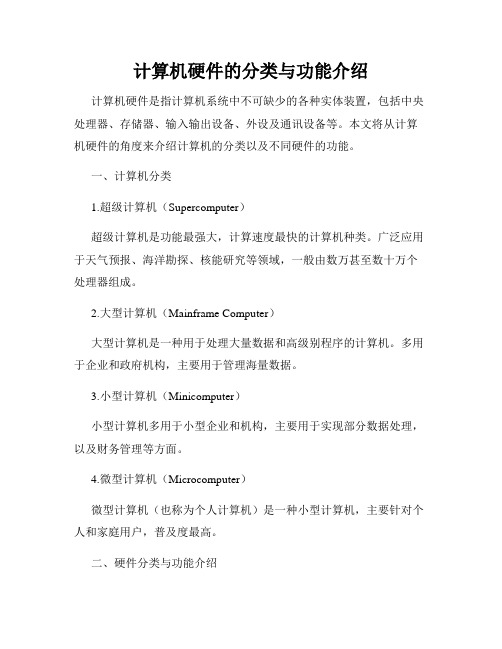 计算机硬件的分类与功能介绍

计算机硬件是指计算机系统中不可缺少的各种实体装置，包括中央处理器、存储器、输入输出设备、外设及通讯设备等。本文将从计算机硬件的角度来介绍计算机的分类以及不同硬件的功能。

一、计算机分类

1.超级计算机（Supercomputer）

超级计算机是功能最强大，计算速度最快的计算机种类。广泛应用于天气预报、海洋勘探、核能研究等领域，一般由数万甚至数十万个处理器组成。

2.大型计算机（Mainframe Computer）

大型计算机是一种用于处理大量数据和高级别程序的计算机。多用于企业和政府机构，主要用于管理海量数据。

3.小型计算机（Minicomputer）

小型计算机多用于小型企业和机构，主要用于实现部分数据处理，以及财务管理等方面。

4.微型计算机（Microcomputer）

微型计算机（也称为个人计算机）是一种小型计算机，主要针对个人和家庭用户，普及度最高。

二、硬件分类与功能介绍